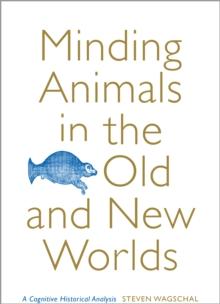 Minding Animals in the Old and New Worlds

A Cognitive Historical Analysis STEVEN WAGSCHAL